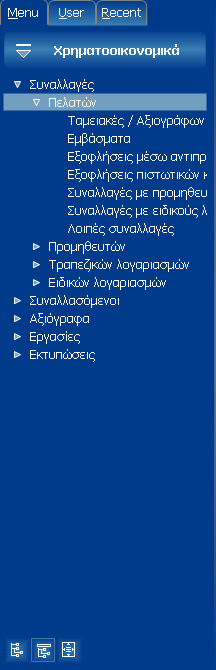 Menu User Recent

Χρηματοοικονομικά

Συναλλαγές
Πελατών
Ταμειακές / Αξιογράφων
Εμβάσματα
Εξοφλήσεις μέσω αντιπρ
Εξοφλήσεις πιστωτικών κ
Συναλλαγές με προμηθευ
Συναλλαγές με ειδικούς λ
Λοιπές συναλλαγές
Προμηθευτών
Τραπεζικών λογαριασμών
Ειδικών λογαριασμών
Συναλλασόμενοι
Αξιόγραφα
Εργασίες
Εκτυπώσεις